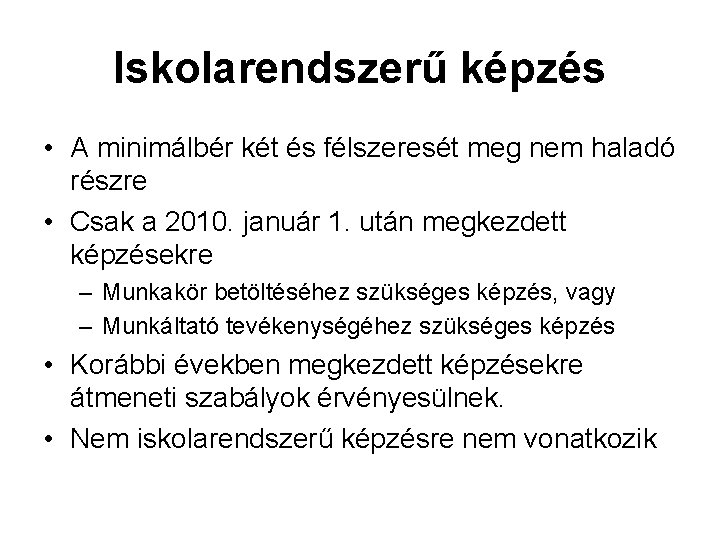 Iskolarendszerű képzés

• A minimálbér két és félszeresét meg nem haladó részre

• Csak a 2010. január 1. után megkezdett képzésekre

– Munkakör betöltéséhez szükséges képzés, vagy

– Munkáltató tevékenységéhez szükséges képzés

• Korábbi években megkezdett képzésekre átmeneti szabályok érvényesülnek.

• Nem iskolarendszerű képzésre nem vonatkozik